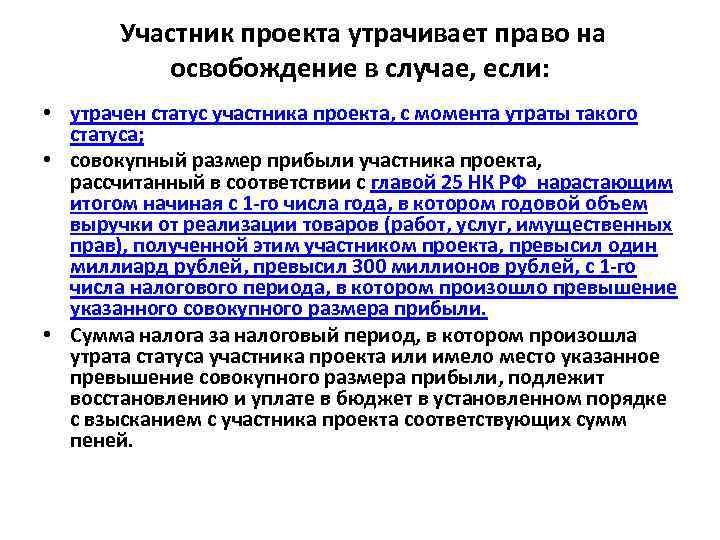 Участник проекта утрачивает право на освобождение в случае, если:

• утрачен статус участника проекта, с момента утраты такого статуса;

• совокупный размер прибыли участника проекта, рассчитанный в соответствии с главой 25 НК РФ нарастающим итогом начиная с 1-го числа года, в котором годовой объем выручки от реализации товаров (работ, услуг, имущественных прав), полученной этим участником проекта, превысил один миллиард рублей, превысил 300 миллионов рублей, с 1-го числа налогового периода, в котором произошло превышение указанного совокупного размера прибыли.

• Сумма налога за налоговый период, в котором произошла утрата статуса участника проекта или имело место указанное превышение совокупного размера прибыли, подлежит восстановлению и уплате в бюджет в установленном порядке с взысканием с участника проекта соответствующих сумм пеней.